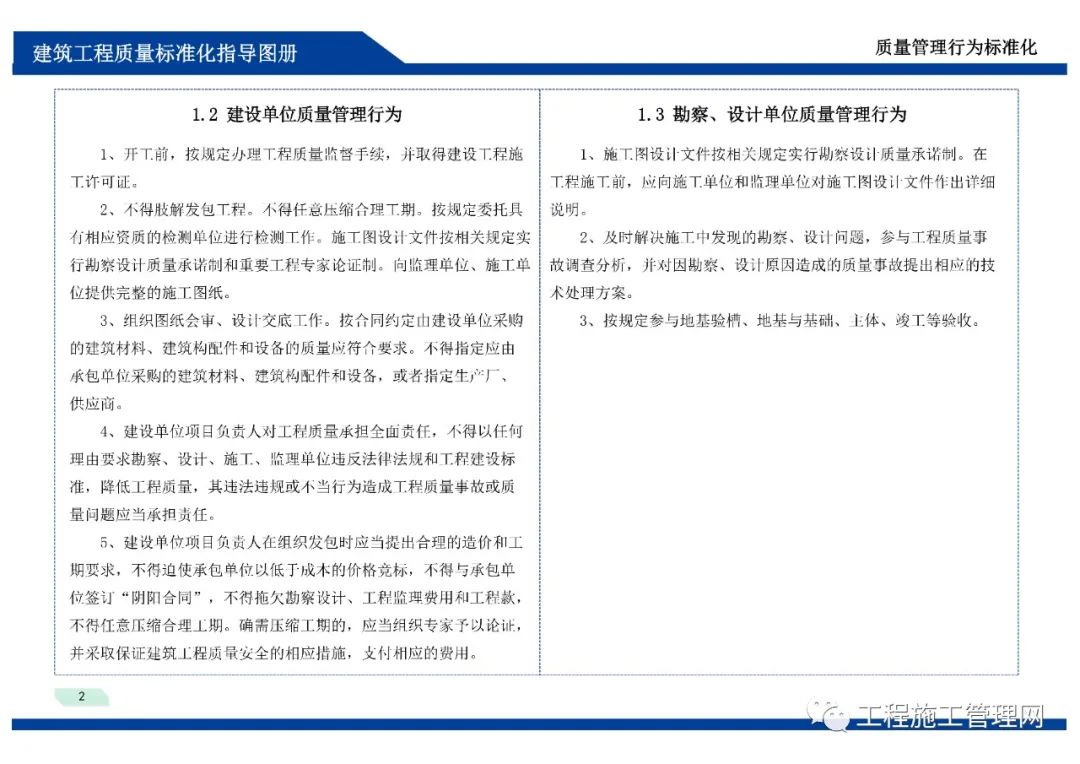 建筑工程质量标准化指导图册

质量管理行为标准化

1.2 建设单位质量管理行为

1、开工前，按规定办理工程质量监督手续，并取得建设工程施工许可证。

2、不得肢解发包工程。不得任意压缩合理工期。按规定委托具有相应资质的检测单位进行检测工作。施工图设计文件按相关规定实行勘察设计质量承诺制和重要工程专家论证制。向监理单位、施工单位提供完整的施工图纸。

3、组织图纸会审、设计交底工作。按合同约定由建设单位采购的建筑材料、建筑构配件和设备的质量应符合要求。不得指定应由承包单位采购的建筑材料、建筑构配件和设备，或者指定生产厂、供应商。

4、建设单位项目负责人对工程质量承担全面责任，不得以任何理由要求勘察、设计、施工、监理单位违反法律法规和工程建设标准，降低工程质量，其违法违规或不当行为造成工程质量事故或质量问题应当承担责任。

5、建设单位项目负责人在组织发包时应当提出合理的造价和工期要求，不得迫使承包单位以低于成本的价格竞标，不得与承包单位签订“阴阳合同”，不得拖欠勘察设计、工程监理费用和工程款，不得任意压缩合理工期。确需压缩工期的，应当组织专家予以论证，并采取保证建筑工程质量安全的相应措施，支付相应的费用。

1.3 勘察、设计单位质量管理行为

1、施工图设计文件按相关规定实行勘察设计质量承诺制。在工程施工前，应向施工单位和监理单位对施工图设计文件作出详细说明。

2、及时解决施工中发现的勘察、设计问题，参与工程质量事故调查分析，并对因勘察、设计原因造成的质量事故提出相应的技术处理方案。

3、按规定参与地基验槽、地基与基础、主体、竣工等验收。

2

工程施工管理网